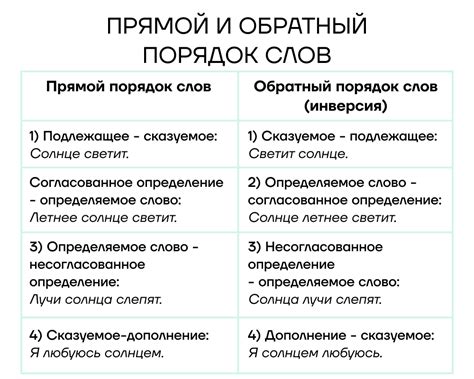 ПРЯМОЙ И ОБРАТНЫЙ ПОРЯДОК СЛОВ

| Прямой порядок слов | Обратный порядок слов (инверсия) |
|---|---|
| 1) Подлежащее - сказуемое: Солнце светит. | 1) Сказуемое - подлежащее: Светит солнце. |
| Согласованное определение - определяемое слово: Летнее солнце светит. | 2) Определяемое слово - согласованное определение: Солнце летнее светит. |
| 3) Определяемое слово - несогласованное определение: Лучи солнца слепят. | 3) Несогласованное определение - определяемое слово: Солнца лучи слепят. |
| 4) Сказуемое-дополнение: Я любуюсь солнцем. | 4) Дополнение - сказуемое: Я солнцем любуюсь. |